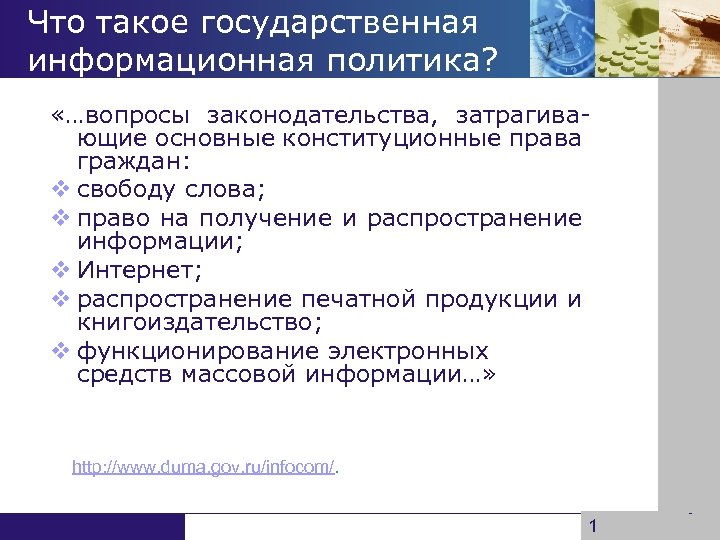 Что такое государственная информационная политика?

«…вопросы законодательства, затрагивающие основные конституционные права граждан:

❖ свободу слова;
❖ право на получение и распространение информации;
❖ Интернет;
❖ распространение печатной продукции и книгоиздательство;
❖ функционирование электронных средств массовой информации…»

http://www.duma.gov.ru/infocom/.

1